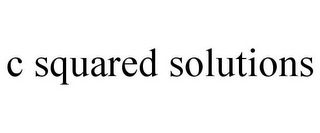 c squared solutions